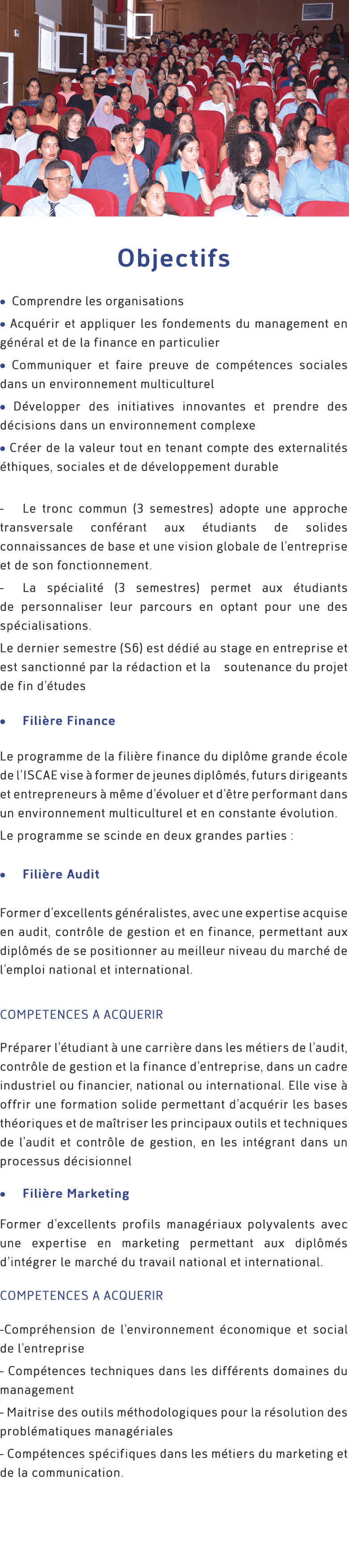 Objectifs

• Comprendre les organisations

• Acquérir et appliquer les fondements du management en général et de la finance en particulier

• Communiquer et faire preuve de compétences sociales dans un environnement multiculturel

• Développer des initiatives innovantes et prendre des décisions dans un environnement complexe

• Créer de la valeur tout en tenant compte des externalités éthiques, sociales et de développement durable

- Le tronc commun (3 semestres) adopte une approche transversale conférant aux étudiants de solides connaissances de base et une vision globale de l'entreprise et de son fonctionnement.

- La spécialité (3 semestres) permet aux étudiants de personnaliser leur parcours en optant pour une des spécialisations.

Le dernier semestre (S6) est dédié au stage en entreprise et est sanctionné par la rédaction et la soutenance du projet de fin d'études

• Filière Finance

Le programme de la filière finance du diplôme grande école de l'ISCAE vise à former de jeunes diplômés, futurs dirigeants et entrepreneurs à même d'évoluer et d'être performant dans un environnement multiculturel et en constante évolution.

Le programme se scinde en deux grandes parties :

• Filière Audit

Former d'excellents généralistes, avec une expertise acquise en audit, contrôle de gestion et en finance, permettant aux diplômés de se positionner au meilleur niveau du marché de l'emploi national et international.

COMPETENCES A ACQUERIR

Préparer l'étudiant à une carrière dans les métiers de l'audit, contrôle de gestion et la finance d'entreprise, dans un cadre industriel ou financier, national ou international. Elle vise à offrir une formation solide permettant d'acquérir les bases théoriques et de maîtriser les principaux outils et techniques de l'audit et contrôle de gestion, en les intégrant dans un processus décisionnel

• Filière Marketing

Former d'excellents profils managériaux polyvalents avec une expertise en marketing permettant aux diplômés d'intégrer le marché du travail national et international.

COMPETENCES A ACQUERIR

-Compréhension de l'environnement économique et social de l'entreprise

- Compétences techniques dans les différents domaines du management

- Maitrise des outils méthodologiques pour la résolution des problématiques managériales

- Compétences spécifiques dans les métiers du marketing et de la communication.